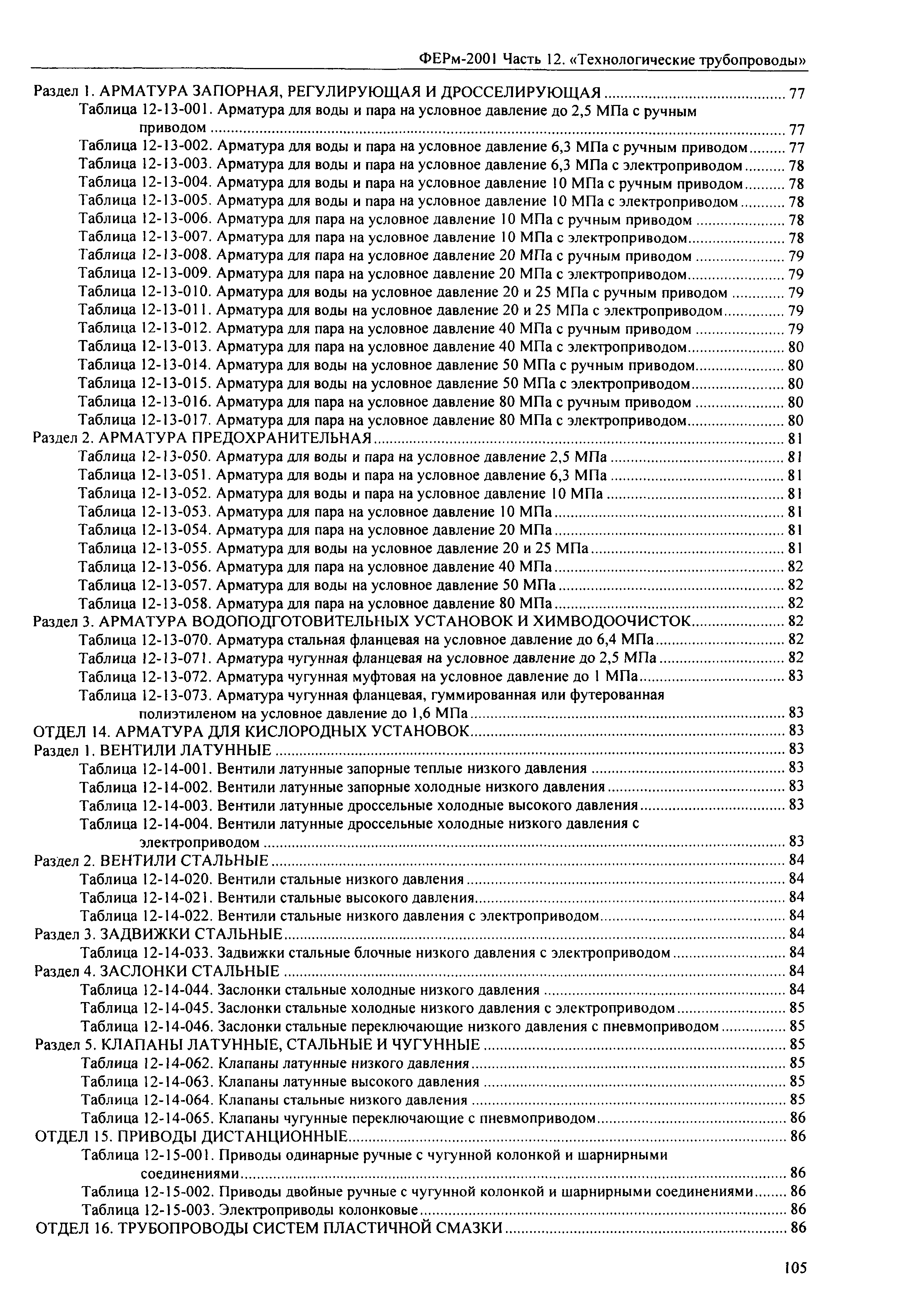 ФЕРм-2001 Часть 12. «Технологические трубопроводы»

Раздел 1. АРМАТУРА ЗАПОРНАЯ, РЕГУЛИРУЮЩАЯ И ДРОССЕЛИРУЮЩАЯ ........ 77
Таблица 12-13-001. Арматура для воды и пара на условное давление до 2,5 МПа с ручным приводом ........ 77
Таблица 12-13-002. Арматура для воды и пара на условное давление 6,3 МПа с ручным приводом ........ 77
Таблица 12-13-003. Арматура для воды и пара на условное давление 6,3 МПа с электроприводом ........ 78
Таблица 12-13-004. Арматура для воды и пара на условное давление 10 МПа с ручным приводом ........ 78
Таблица 12-13-005. Арматура для воды и пара на условное давление 10 МПа с электроприводом ........ 78
Таблица 12-13-006. Арматура для пара на условное давление 10 МПа с ручным приводом ........ 78
Таблица 12-13-007. Арматура для пара на условное давление 10 МПа с электроприводом ........ 78
Таблица 12-13-008. Арматура для пара на условное давление 20 МПа с ручным приводом ........ 79
Таблица 12-13-009. Арматура для пара на условное давление 20 МПа с электроприводом ........ 79
Таблица 12-13-010. Арматура для воды на условное давление 20 и 25 МПа с ручным приводом ........ 79
Таблица 12-13-011. Арматура для воды на условное давление 20 и 25 МПа с электроприводом ........ 79
Таблица 12-13-012. Арматура для пара на условное давление 40 МПа с ручным приводом ........ 79
Таблица 12-13-013. Арматура для пара на условное давление 40 МПа с электроприводом ........ 80
Таблица 12-13-014. Арматура для воды на условное давление 50 МПа с ручным приводом ........ 80
Таблица 12-13-015. Арматура для воды на условное давление 50 МПа с электроприводом ........ 80
Таблица 12-13-016. Арматура для пара на условное давление 80 МПа с ручным приводом ........ 80
Таблица 12-13-017. Арматура для пара на условное давление 80 МПа с электроприводом ........ 80
Раздел 2. АРМАТУРА ПРЕДОХРАНИТЕЛЬНАЯ ........ 81
Таблица 12-13-050. Арматура для воды и пара на условное давление 2,5 МПа ........ 81
Таблица 12-13-051. Арматура для воды и пара на условное давление 6,3 МПа ........ 81
Таблица 12-13-052. Арматура для воды и пара на условное давление 10 МПа ........ 81
Таблица 12-13-053. Арматура для пара на условное давление 10 МПа ........ 81
Таблица 12-13-054. Арматура для пара на условное давление 20 МПа ........ 81
Таблица 12-13-055. Арматура для воды на условное давление 20 и 25 МПа ........ 81
Таблица 12-13-056. Арматура для пара на условное давление 40 МПа ........ 82
Таблица 12-13-057. Арматура для воды на условное давление 50 МПа ........ 82
Таблица 12-13-058. Арматура для пара на условное давление 80 МПа ........ 82
Раздел 3. АРМАТУРА ВОДОПОДГОТОВИТЕЛЬНЫХ УСТАНОВОК И ХИМВОДООЧИСТОК ........ 82
Таблица 12-13-070. Арматура стальная фланцевая на условное давление до 6,4 МПа ........ 82
Таблица 12-13-071. Арматура чугунная фланцевая на условное давление до 2,5 МПа ........ 82
Таблица 12-13-072. Арматура чугунная муфтовая на условное давление до 1 МПа ........ 83
Таблица 12-13-073. Арматура чугунная фланцевая, гуммированная или футерованная полиэтиленом на условное давление до 1,6 МПа ........ 83
ОТДЕЛ 14. АРМАТУРА ДЛЯ КИСЛОРОДНЫХ УСТАНОВОК ........ 83
Раздел 1. ВЕНТИЛИ ЛАТУННЫЕ ........ 83
Таблица 12-14-001. Вентили латунные запорные теплые низкого давления ........ 83
Таблица 12-14-002. Вентили латунные запорные холодные низкого давления ........ 83
Таблица 12-14-003. Вентили латунные дроссельные холодные высокого давления ........ 83
Таблица 12-14-004. Вентили латунные дроссельные холодные низкого давления с электроприводом ........ 83
Раздел 2. ВЕНТИЛИ СТАЛЬНЫЕ ........ 84
Таблица 12-14-020. Вентили стальные низкого давления ........ 84
Таблица 12-14-021. Вентили стальные высокого давления ........ 84
Таблица 12-14-022. Вентили стальные низкого давления с электроприводом ........ 84
Раздел 3. ЗАДВИЖКИ СТАЛЬНЫЕ ........ 84
Таблица 12-14-033. Задвижки стальные блочные низкого давления с электроприводом ........ 84
Раздел 4. ЗАСЛОНКИ СТАЛЬНЫЕ ........ 84
Таблица 12-14-044. Заслонки стальные холодные низкого давления ........ 84
Таблица 12-14-045. Заслонки стальные холодные низкого давления с электроприводом ........ 85
Таблица 12-14-046. Заслонки стальные переключающие низкого давления с пневмоприводом ........ 85
Раздел 5. КЛАПАНЫ ЛАТУННЫЕ, СТАЛЬНЫЕ И ЧУГУННЫЕ ........ 85
Таблица 12-14-062. Клапаны латунные низкого давления ........ 85
Таблица 12-14-063. Клапаны латунные высокого давления ........ 85
Таблица 12-14-064. Клапаны стальные низкого давления ........ 85
Таблица 12-14-065. Клапаны чугунные переключающие с пневмоприводом ........ 86
ОТДЕЛ 15. ПРИВОДЫ ДИСТАНЦИОННЫЕ ........ 86
Таблица 12-15-001. Приводы одинарные ручные с чугунной колонкой и шарнирными соединениями ........ 86
Таблица 12-15-002. Приводы двойные ручные с чугунной колонкой и шарнирными соединениями ........ 86
Таблица 12-15-003. Электроприводы колонковые ........ 86
ОТДЕЛ 16. ТРУБОПРОВОДЫ СИСТЕМ ПЛАСТИЧНОЙ СМАЗКИ ........ 86

105